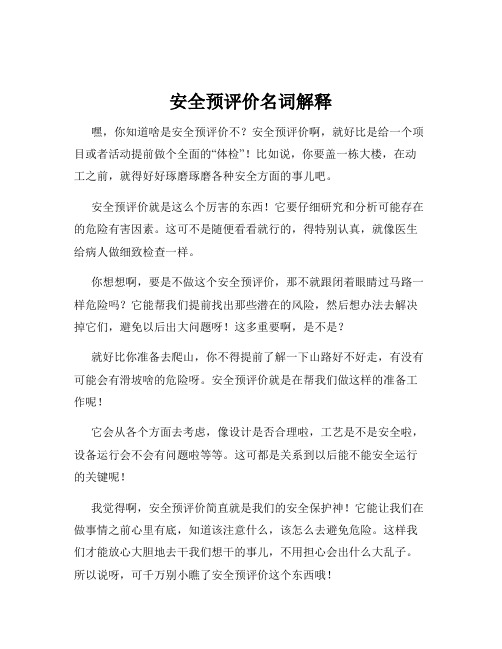 安全预评价名词解释

嘿，你知道啥是安全预评价不？安全预评价啊，就好比是给一个项目或者活动提前做个全面的“体检”！比如说，你要盖一栋大楼，在动工之前，就得好好琢磨琢磨各种安全方面的事儿吧。

安全预评价就是这么个厉害的东西！它要仔细研究和分析可能存在的危险有害因素。这可不是随便看看就行的，得特别认真，就像医生给病人做细致检查一样。

你想想啊，要是不做这个安全预评价，那不就跟闭着眼睛过马路一样危险吗？它能帮我们提前找出那些潜在的风险，然后想办法去解决掉它们，避免以后出大问题呀！这多重要啊，是不是？

就好比你准备去爬山，你不得提前了解一下山路好不好走，有没有可能会有滑坡啥的危险呀。安全预评价就是在帮我们做这样的准备工作呢！

它会从各个方面去考虑，像设计是否合理啦，工艺是不是安全啦，设备运行会不会有问题啦等等。这可都是关系到以后能不能安全运行的关键呢！

我觉得啊，安全预评价简直就是我们的安全保护神！它能让我们在做事情之前心里有底，知道该注意什么，该怎么去避免危险。这样我们才能放心大胆地去干我们想干的事儿，不用担心会出什么大乱子。所以说呀，可千万别小瞧了安全预评价这个东西哦！